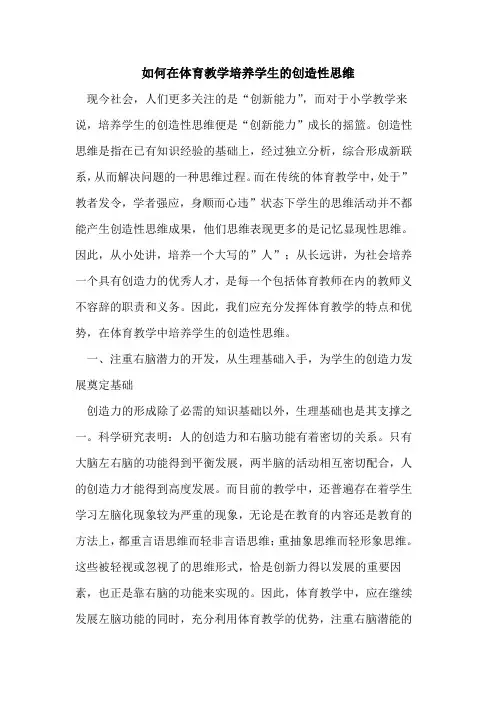 如何在体育教学培养学生的创造性思维

现今社会，人们更多关注的是“创新能力”，而对于小学教学来说，培养学生的创造性思维便是“创新能力”成长的摇篮。创造性思维是指在已有知识经验的基础上，经过独立分析，综合形成新联系，从而解决问题的一种思维过程。而在传统的体育教学中，处于”教者发令，学者强应，身顺而心违”状态下学生的思维活动并不都能产生创造性思维成果，他们思维表现更多的是记忆显现性思维。因此，从小处讲，培养一个大写的”人”；从长远讲，为社会培养一个具有创造力的优秀人才，是每一个包括体育教师在内的教师义不容辞的职责和义务。因此，我们应充分发挥体育教学的特点和优势，在体育教学中培养学生的创造性思维。

一、注重右脑潜力的开发，从生理基础入手，为学生的创造力发展奠定基础

创造力的形成除了必需的知识基础以外，生理基础也是其支撑之一。科学研究表明：人的创造力和右脑功能有着密切的关系。只有大脑左右脑的功能得到平衡发展，两半脑的活动相互密切配合，人的创造力才能得到高度发展。而目前的教学中，还普遍存在着学生学习左脑化现象较为严重的现象，无论是在教育的内容还是教育的方法上，都重言语思维而轻非言语思维；重抽象思维而轻形象思维。这些被轻视或忽视了的思维形式，恰是创新力得以发展的重要因素，也正是靠右脑的功能来实现的。因此，体育教学中，应在继续发展左脑功能的同时，充分利用体育教学的优势，注重右脑潜能的